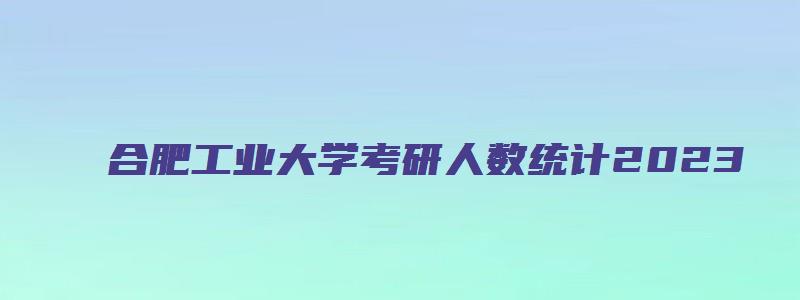 合肥工业大学考研人数统计2023